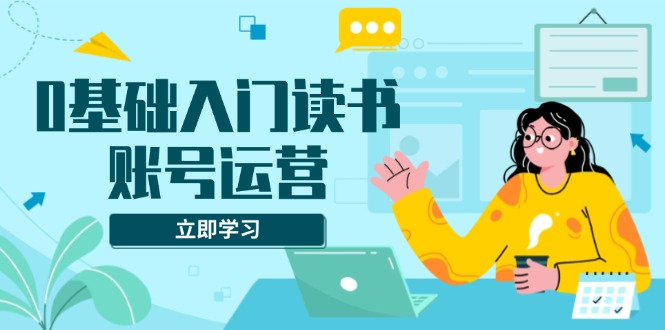 0基础入门读书
账号运营

立即学习